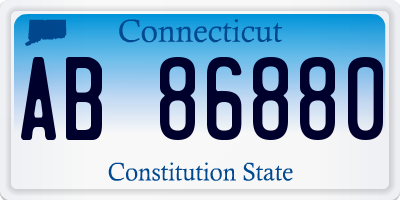 Connecticut

AB 86880

Constitution State